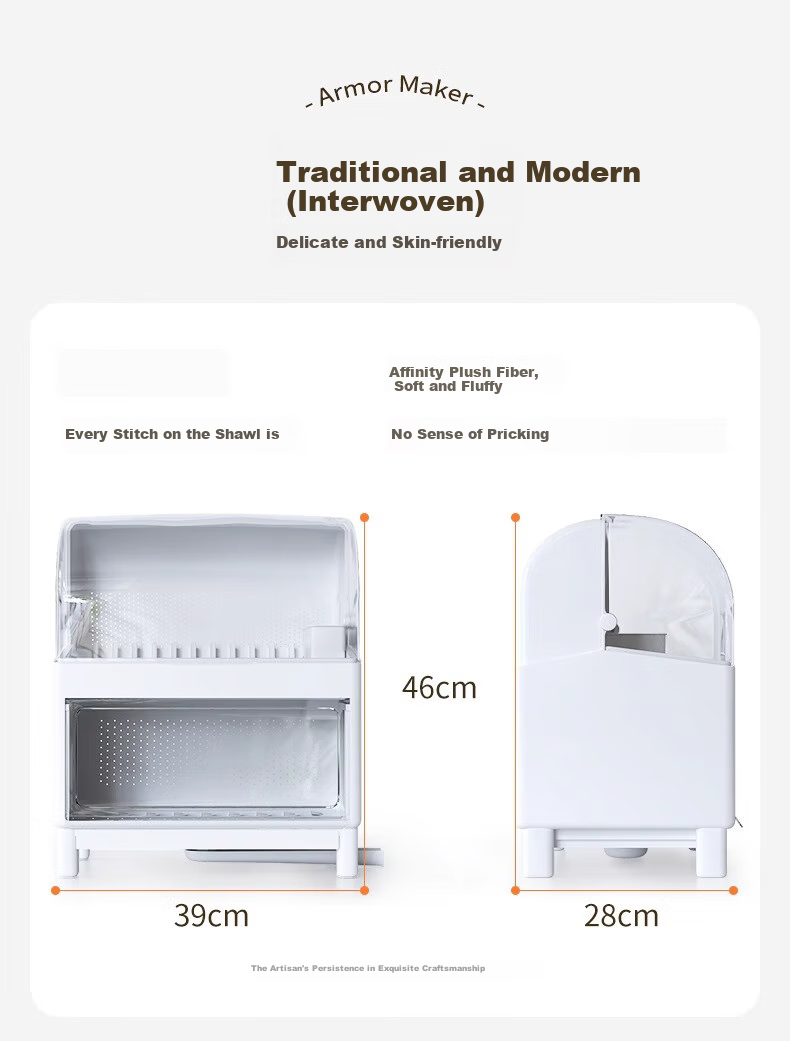 - Armor Maker -

Traditional and Modern (Interwoven)

Delicate and Skin-friendly

Affinity Plush Fiber, Soft and Fluffy

Every Stitch on the Shawl is

No Sense of Pricking

46cm

39cm

28cm

The Artisan's Persistence in Exquisite Craftsmanship